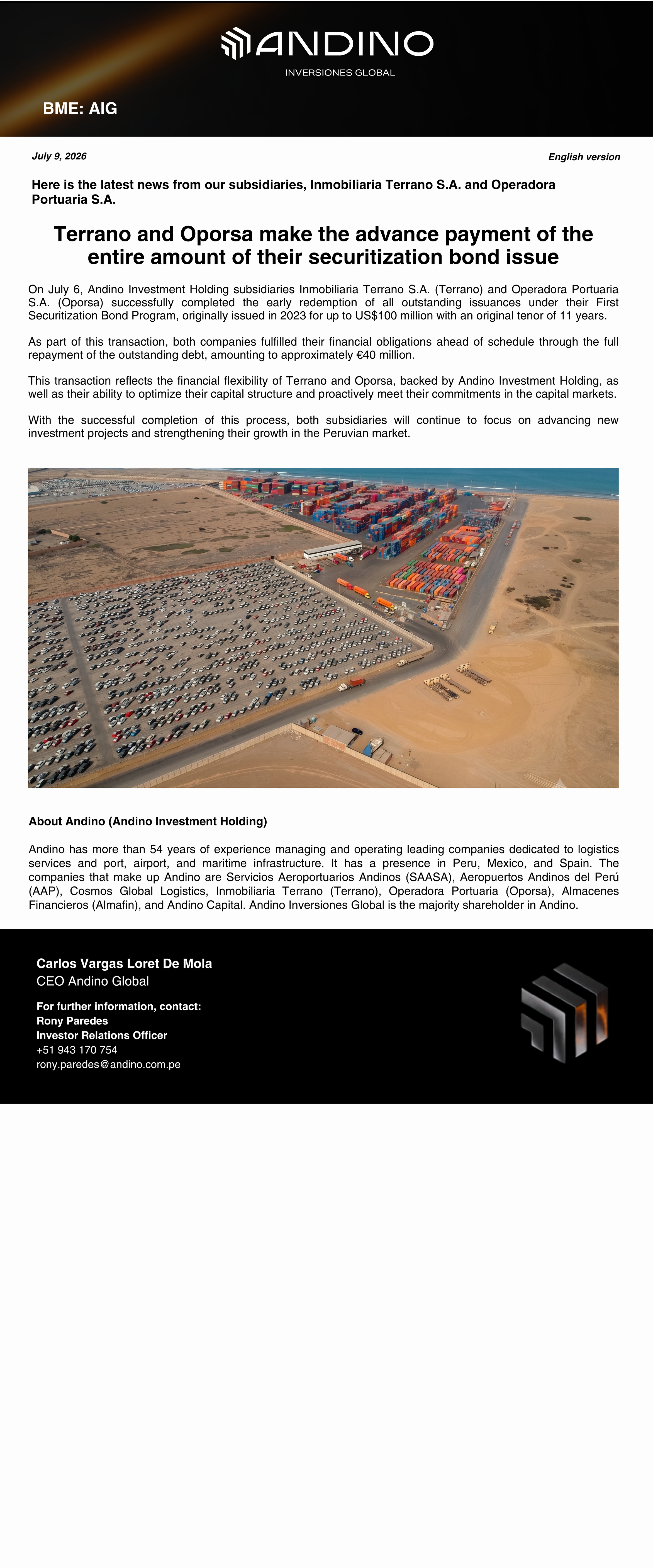 ANDINO
INVERSIONES GLOBAL

BME: AIG

July 9, 2026

English version

Here is the latest news from our subsidiaries, Inmobiliaria Terrano S.A. and Operadora Portuaria S.A.

Terrano and Oporsa make the advance payment of the entire amount of their securitization bond issue

On July 6, Andino Investment Holding subsidiaries Inmobiliaria Terrano S.A. (Terrano) and Operadora Portuaria S.A. (Oporsa) successfully completed the early redemption of all outstanding issuances under their First Securitization Bond Program, originally issued in 2023 for up to US$100 million with an original tenor of 11 years.

As part of this transaction, both companies fulfilled their financial obligations ahead of schedule through the full repayment of the outstanding debt, amounting to approximately €40 million.

This transaction reflects the financial flexibility of Terrano and Oporsa, backed by Andino Investment Holding, as well as their ability to optimize their capital structure and proactively meet their commitments in the capital markets.

With the successful completion of this process, both subsidiaries will continue to focus on advancing new investment projects and strengthening their growth in the Peruvian market.

About Andino (Andino Investment Holding)

Andino has more than 54 years of experience managing and operating leading companies dedicated to logistics services and port, airport, and maritime infrastructure. It has a presence in Peru, Mexico, and Spain. The companies that make up Andino are Servicios Aeroportuarios Andinos (SAASA), Aeropuertos Andinos del Perú (AAP), Cosmos Global Logistics, Inmobiliaria Terrano (Terrano), Operadora Portuaria (Oporsa), Almacenes Financieros (Almafin), and Andino Capital. Andino Inversiones Global is the majority shareholder in Andino.

Carlos Vargas Loret De Mola
CEO Andino Global

For further information, contact:
Rony Paredes
Investor Relations Officer
+51 943 170 754
rony.paredes@andino.com.pe